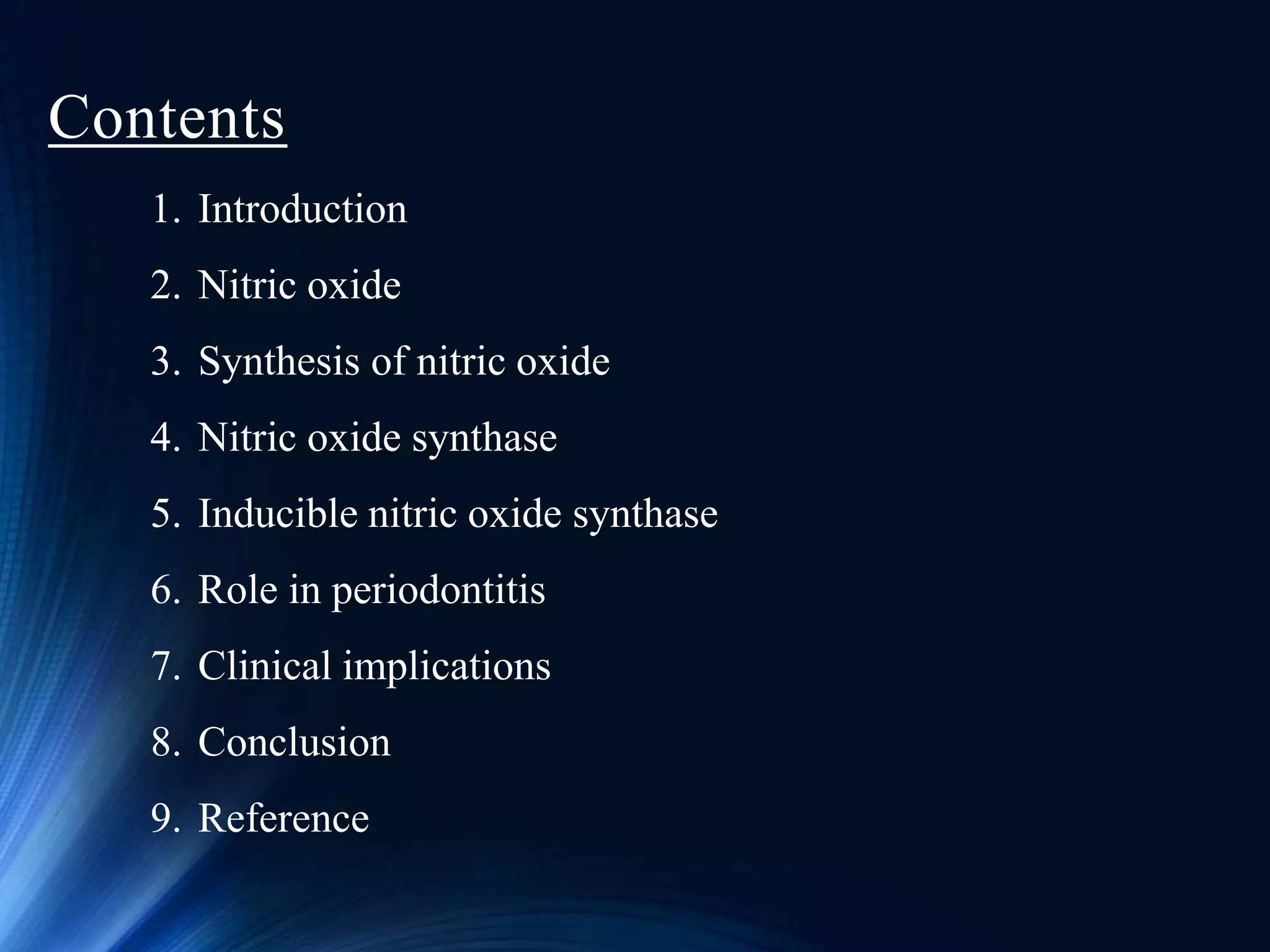 Contents

1. Introduction
2. Nitric oxide
3. Synthesis of nitric oxide
4. Nitric oxide synthase
5. Inducible nitric oxide synthase
6. Role in periodontitis
7. Clinical implications
8. Conclusion
9. Reference